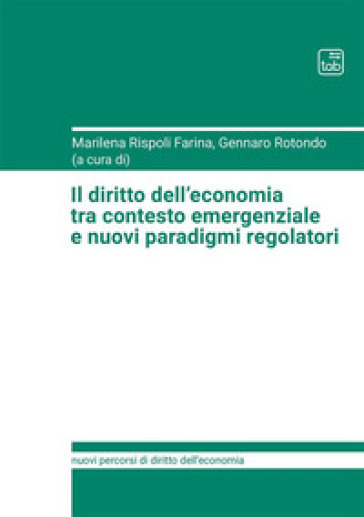 tab

Marilena Rispoli Farina, Gennaro Rotondo
(a cura di)

Il diritto dell'economia tra contesto emergenziale e nuovi paradigmi regolatori

nuovi percorsi di diritto dell'economia